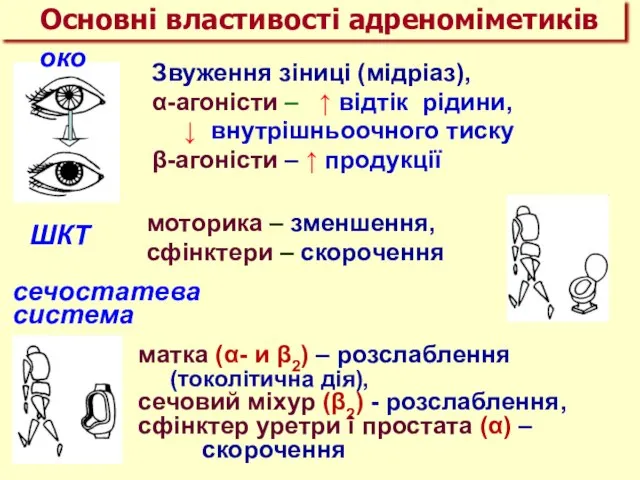 Основні властивості адреноміметиків

око

Звуження зіниці (мідріаз),
α-агоністи – ↑ відтік рідини,
↓ внутрішньоочного тиску
β-агоністи – ↑ продукції

ШКТ

моторика – зменшення,
сфінктери – скорочення

сечостатева система

матка (α- и $β_2$) – розслаблення (токолітична дія),
сечовий міхур ($β_2$) - розслаблення,
сфінктер уретри і простата (α) – скорочення